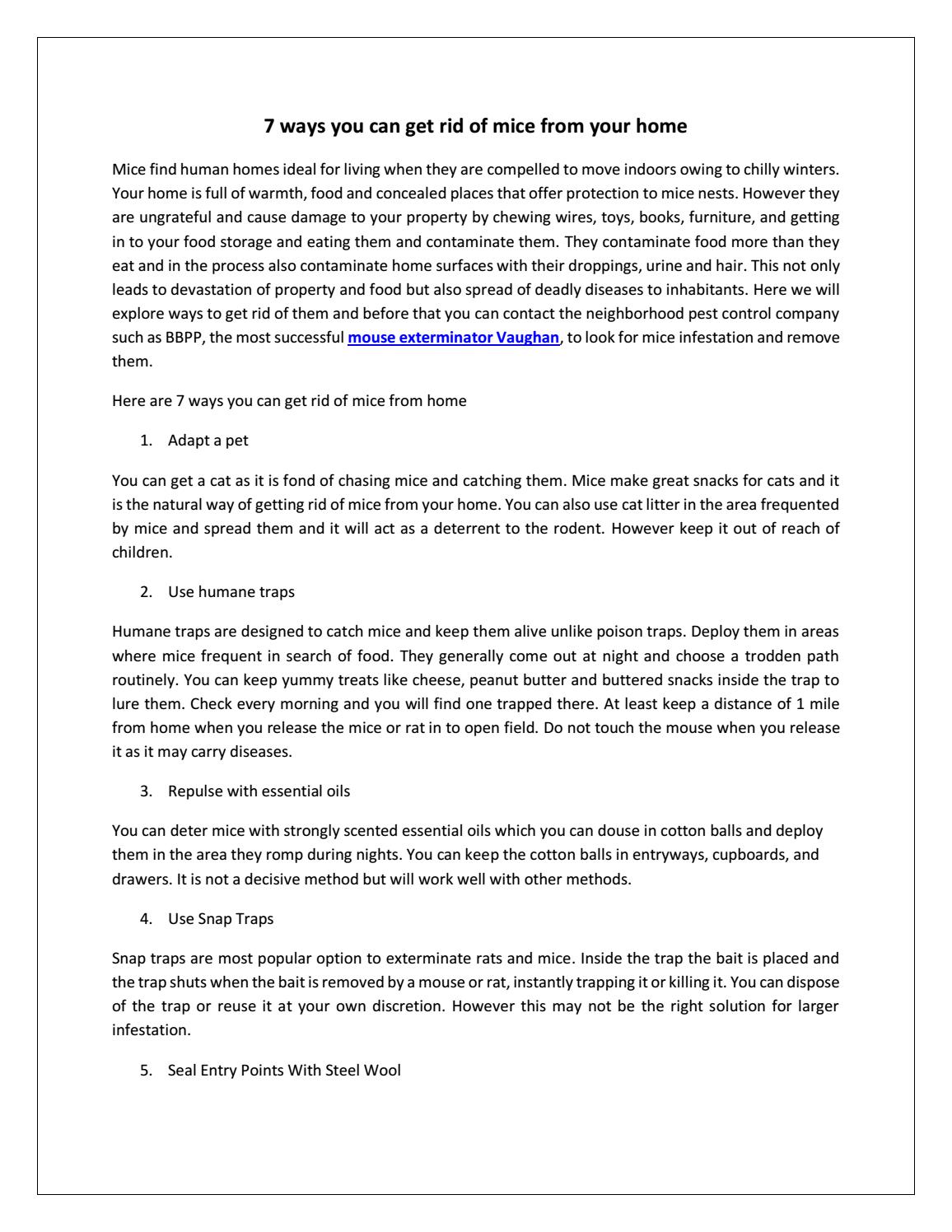 7 ways you can get rid of mice from your home

Mice find human homes ideal for living when they are compelled to move indoors owing to chilly winters. Your home is full of warmth, food and concealed places that offer protection to mice nests. However they are ungrateful and cause damage to your property by chewing wires, toys, books, furniture, and getting in to your food storage and eating them and contaminate them. They contaminate food more than they eat and in the process also contaminate home surfaces with their droppings, urine and hair. This not only leads to devastation of property and food but also spread of deadly diseases to inhabitants. Here we will explore ways to get rid of them and before that you can contact the neighborhood pest control company such as BBPP, the most successful mouse exterminator Vaughan, to look for mice infestation and remove them.

Here are 7 ways you can get rid of mice from home

1. Adapt a pet

You can get a cat as it is fond of chasing mice and catching them. Mice make great snacks for cats and it is the natural way of getting rid of mice from your home. You can also use cat litter in the area frequented by mice and spread them and it will act as a deterrent to the rodent. However keep it out of reach of children.

2. Use humane traps

Humane traps are designed to catch mice and keep them alive unlike poison traps. Deploy them in areas where mice frequent in search of food. They generally come out at night and choose a trodden path routinely. You can keep yummy treats like cheese, peanut butter and buttered snacks inside the trap to lure them. Check every morning and you will find one trapped there. At least keep a distance of 1 mile from home when you release the mice or rat in to open field. Do not touch the mouse when you release it as it may carry diseases.

3. Repulse with essential oils

You can deter mice with strongly scented essential oils which you can douse in cotton balls and deploy them in the area they romp during nights. You can keep the cotton balls in entryways, cupboards, and drawers. It is not a decisive method but will work well with other methods.

4. Use Snap Traps

Snap traps are most popular option to exterminate rats and mice. Inside the trap the bait is placed and the trap shuts when the bait is removed by a mouse or rat, instantly trapping it or killing it. You can dispose of the trap or reuse it at your own discretion. However this may not be the right solution for larger infestation.

5. Seal Entry Points With Steel Wool